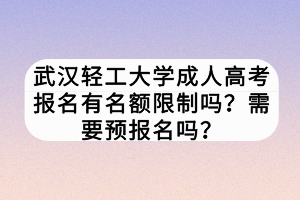 武汉轻工大学成人高考报名有名额限制吗？需要预报名吗？